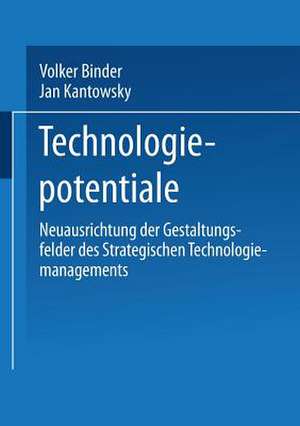 Volker Binder
Jan Kantowsky

Technologiepotentiale

Neuausrichtung der Gestaltungsfelder des Strategischen Technologiemanagements